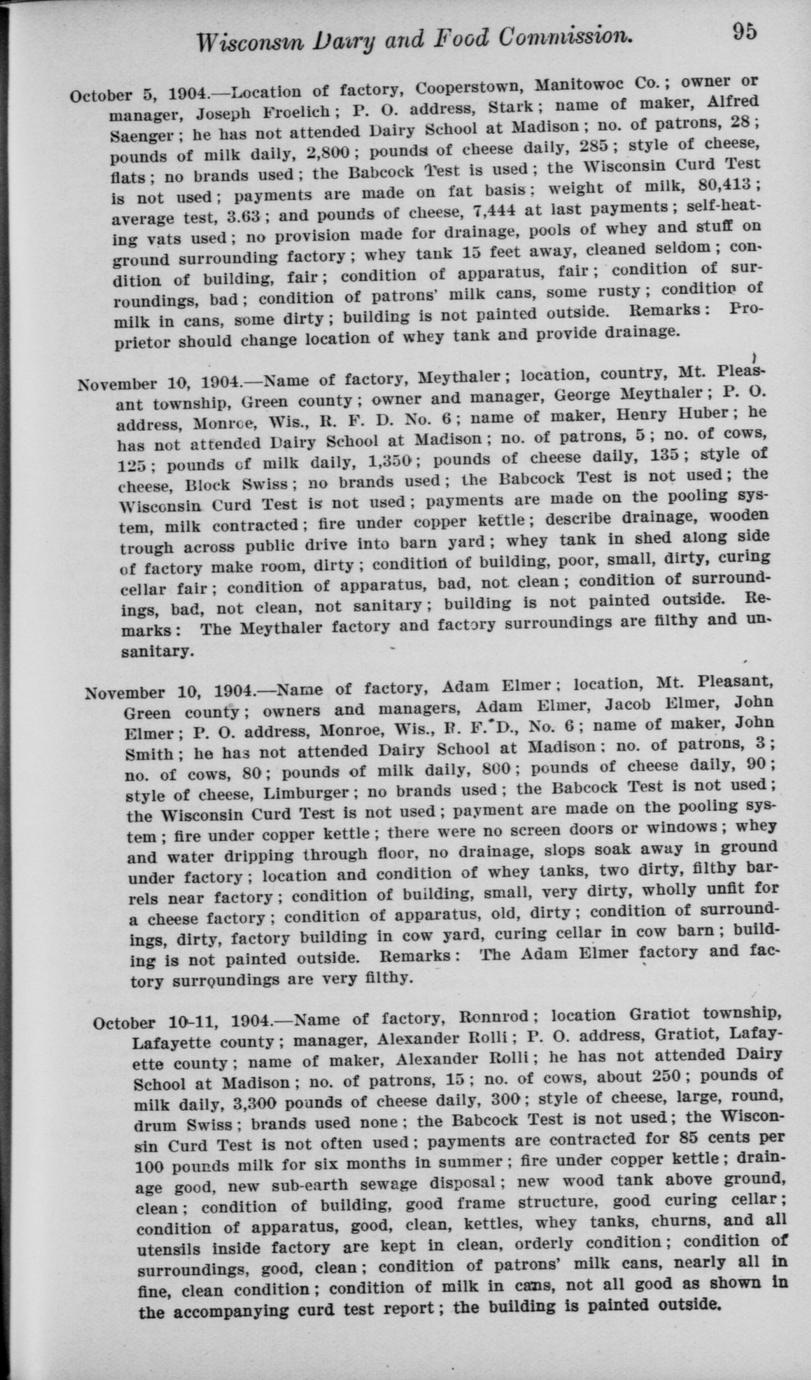 Wisconsin Dairy and Food Commission. 95

October 5, 1904.—Location of factory, Cooperstown, Manitowoc Co.; owner or manager, Joseph Froelich; P. O. address, Stark; name of maker, Alfred Saenger; he has not attended Dairy School at Madison; no. of patrons, 28; pounds of milk daily, 2,800; pounds of cheese daily, 285; style of cheese, flats; no brands used; the Babcock Test is used; the Wisconsin Curd Test is not used; payments are made on fat basis; weight of milk, 80,413; average test, 3.63; and pounds of cheese, 7,444 at last payments; self-heating vats used; no provision made for drainage, pools of whey and stuff on ground surrounding factory; whey tank 15 feet away, cleaned seldom; condition of building, fair; condition of apparatus, fair; condition of surroundings, bad; condition of patrons' milk cans, some rusty; condition of milk in cans, some dirty; building is not painted outside. Remarks: Proprietor should change location of whey tank and provide drainage.

November 10, 1904.—Name of factory, Meythaler; location, country, Mt. Pleasant township, Green county; owner and manager, George Meythaler; P. O. address, Monroe, Wis., R. F. D. No. 6; name of maker, Henry Huber; he has not attended Dairy School at Madison; no. of patrons, 5; no. of cows, 125; pounds of milk daily, 1,350; pounds of cheese daily, 135; style of cheese, Block Swiss; no brands used; the Babcock Test is not used; the Wisconsin Curd Test is not used; payments are made on the pooling system, milk contracted; fire under copper kettle; describe drainage, wooden trough across public drive into barn yard; whey tank in shed along side of factory make room, dirty; condition of building, poor, small, dirty, curing cellar fair; condition of apparatus, bad, not clean; condition of surroundings, bad, not clean, not sanitary; building is not painted outside. Remarks: The Meythaler factory and factory surroundings are filthy and unsanitary.

November 10, 1904.—Name of factory, Adam Elmer; location, Mt. Pleasant, Green county; owners and managers, Adam Elmer, Jacob Elmer, John Elmer; P. O. address, Monroe, Wis., R. F. D., No. 6; name of maker, John Smith; he has not attended Dairy School at Madison; no. of patrons, 3; no. of cows, 80; pounds of milk daily, 800; pounds of cheese daily, 90; style of cheese, Limburger; no brands used; the Babcock Test is not used; the Wisconsin Curd Test is not used; payment are made on the pooling system; fire under copper kettle; there were no screen doors or windows; whey and water dripping through floor, no drainage, slops soak away in ground under factory; location and condition of whey tanks, two dirty, filthy barrels near factory; condition of building, small, very dirty, wholly unfit for a cheese factory; condition of apparatus, old, dirty; condition of surroundings, dirty, factory building in cow yard, curing cellar in cow barn; building is not painted outside. Remarks: The Adam Elmer factory and factory surroundings are very filthy.

October 10-11, 1904.—Name of factory, Ronnrod; location Gratiot township, Lafayette county; manager, Alexander Rolli; P. O. address, Gratiot, Lafayette county; name of maker, Alexander Rolli; he has not attended Dairy School at Madison; no. of patrons, 15; no. of cows, about 250; pounds of milk daily, 3,300 pounds of cheese daily, 300; style of cheese, large, round, drum Swiss; brands used none; the Babcock Test is not used; the Wisconsin Curd Test is not often used; payments are contracted for 85 cents per 100 pounds milk for six months in summer; fire under copper kettle; drainage good, new sub-earth sewage disposal; new wood tank above ground, clean; condition of building, good frame structure, good curing cellar; condition of apparatus, good, clean, kettles, whey tanks, churns, and all utensils inside factory are kept in clean, orderly condition; condition of surroundings, good, clean; condition of patrons' milk cans, nearly all in fine, clean condition; condition of milk in cans, not all good as shown in the accompanying curd test report; the building is painted outside.